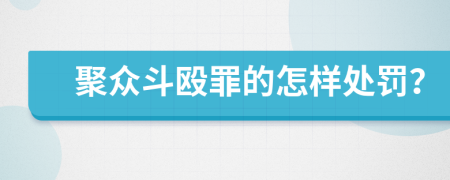 聚众斗殴罪的怎样处罚?